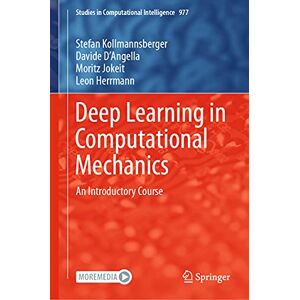 Studies in Computational Intelligence 977

Stefan Kollmannsberger
Davide D'Angella
Moritz Jokeit
Leon Herrmann

Deep Learning in Computational Mechanics

An Introductory Course

MOREMEDIA

Springer